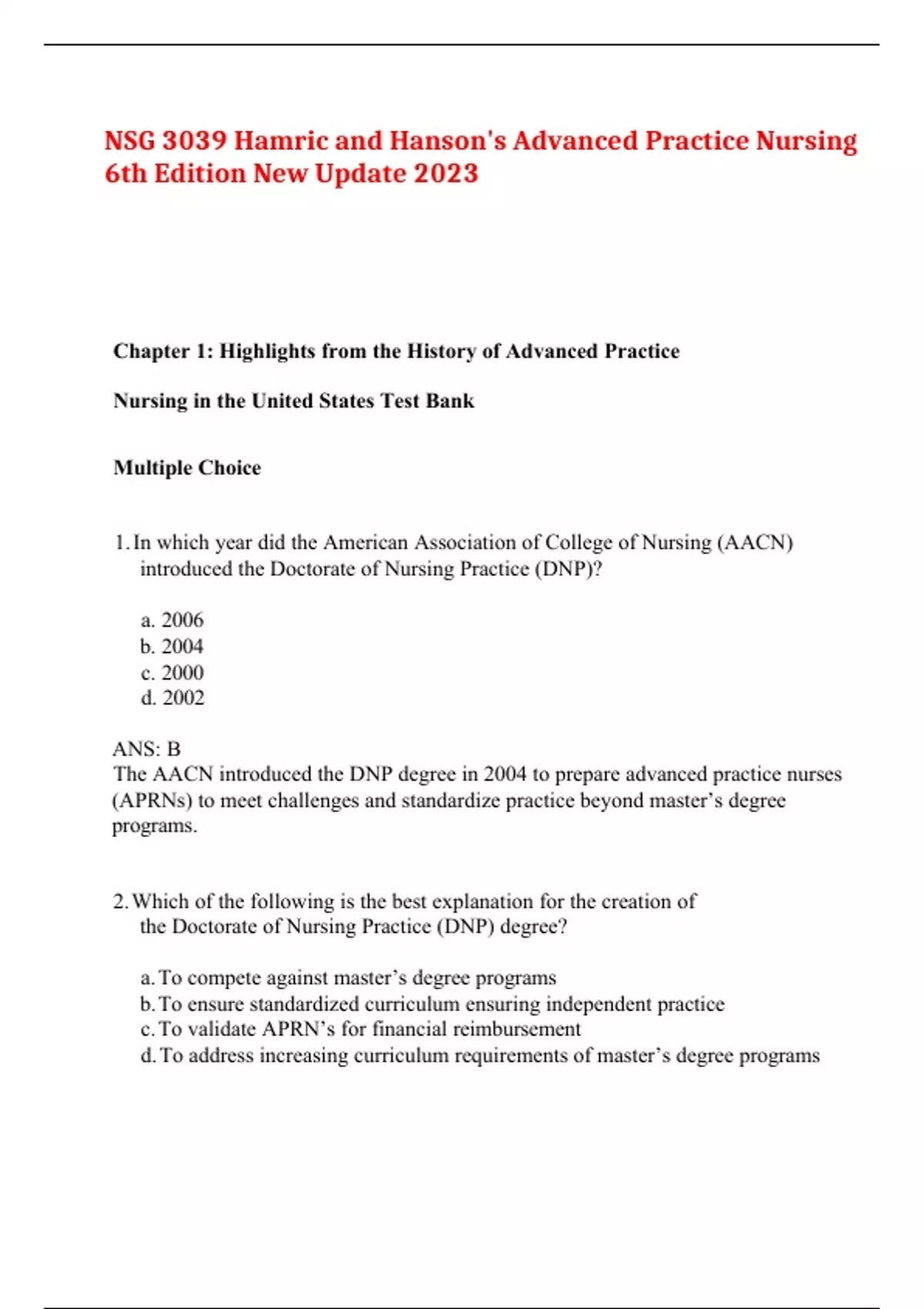 NSG 3039 Hamric and Hanson's Advanced Practice Nursing 6th Edition New Update 2023

Chapter 1: Highlights from the History of Advanced Practice

Nursing in the United States Test Bank

Multiple Choice

1. In which year did the American Association of College of Nursing (AACN) introduced the Doctorate of Nursing Practice (DNP)?

a. 2006
b. 2004
c. 2000
d. 2002

ANS: B
The AACN introduced the DNP degree in 2004 to prepare advanced practice nurses (APRNs) to meet challenges and standardize practice beyond master's degree programs.

2. Which of the following is the best explanation for the creation of the Doctorate of Nursing Practice (DNP) degree?

a. To compete against master's degree programs
b. To ensure standardized curriculum ensuring independent practice
c. To validate APRN's for financial reimbursement
d. To address increasing curriculum requirements of master's degree programs